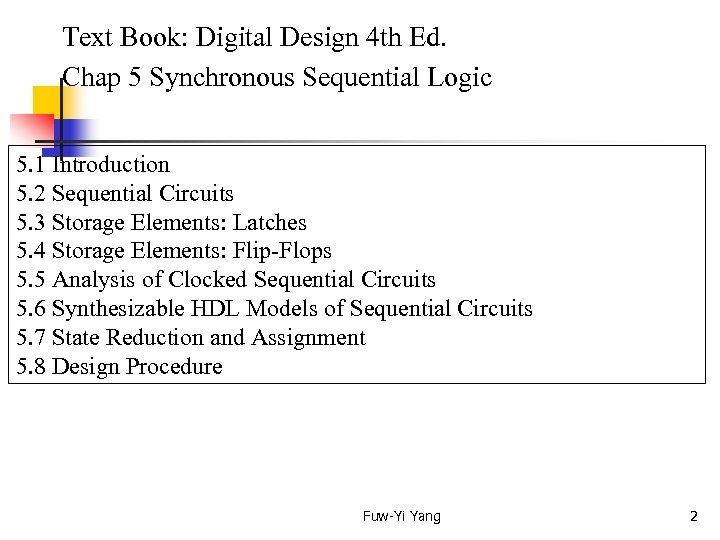 Text Book: Digital Design 4th Ed.

Chap 5 Synchronous Sequential Logic

5.1 Introduction
5.2 Sequential Circuits
5.3 Storage Elements: Latches
5.4 Storage Elements: Flip-Flops
5.5 Analysis of Clocked Sequential Circuits
5.6 Synthesizable HDL Models of Sequential Circuits
5.7 State Reduction and Assignment
5.8 Design Procedure

Fuw-Yi Yang

2